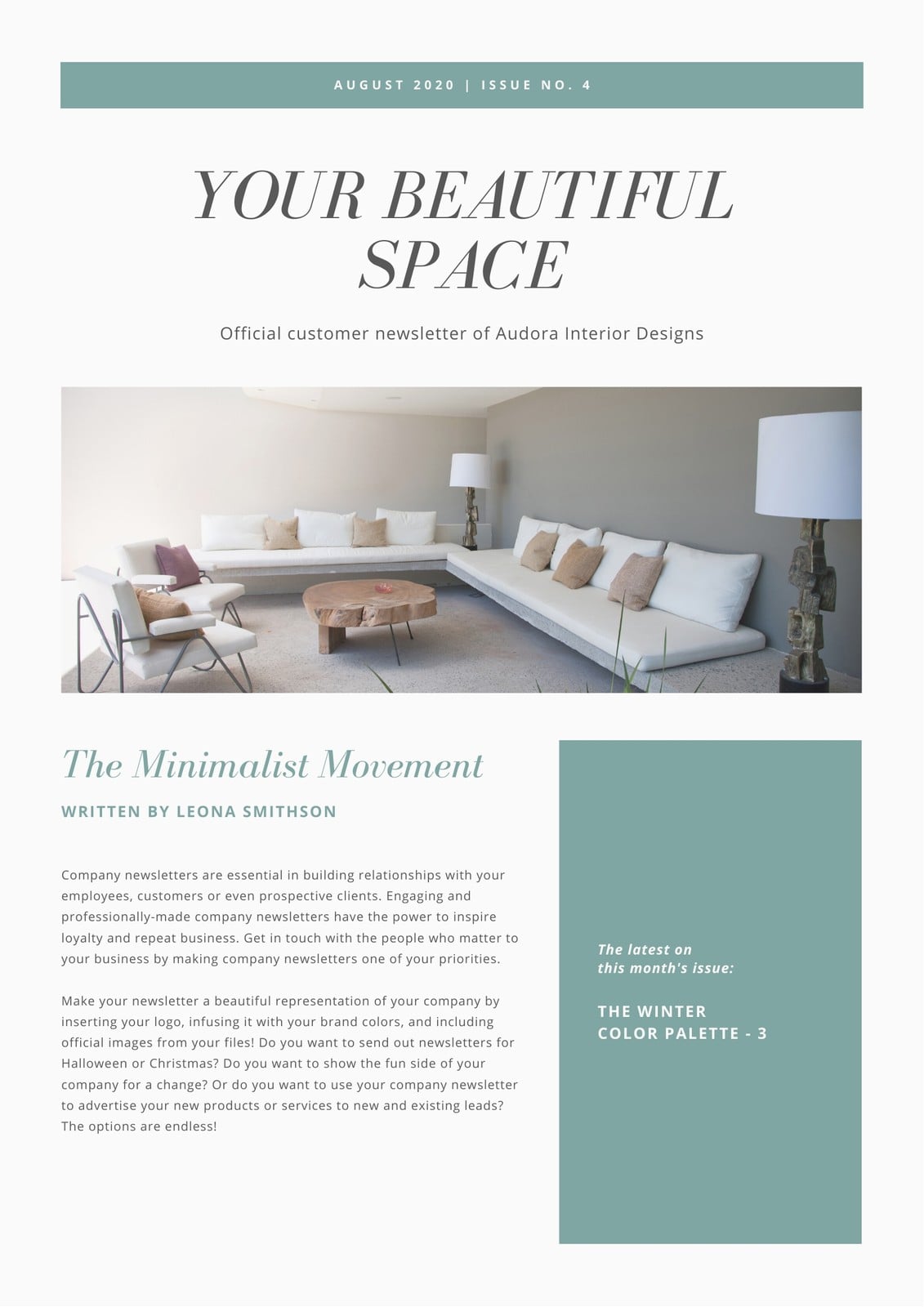 AUGUST 2020 | ISSUE NO. 4

YOUR BEAUTIFUL SPACE

Official customer newsletter of Audora Interior Designs

The Minimalist Movement

WRITTEN BY LEONA SMITHSON

Company newsletters are essential in building relationships with your employees, customers or even prospective clients. Engaging and professionally-made company newsletters have the power to inspire loyalty and repeat business. Get in touch with the people who matter to your business by making company newsletters one of your priorities.

Make your newsletter a beautiful representation of your company by inserting your logo, infusing it with your brand colors, and including official images from your files! Do you want to send out newsletters for Halloween or Christmas? Do you want to show the fun side of your company for a change? Or do you want to use your company newsletter to advertise your new products or services to new and existing leads? The options are endless!

The latest on this month's issue:

THE WINTER COLOR PALETTE - 3